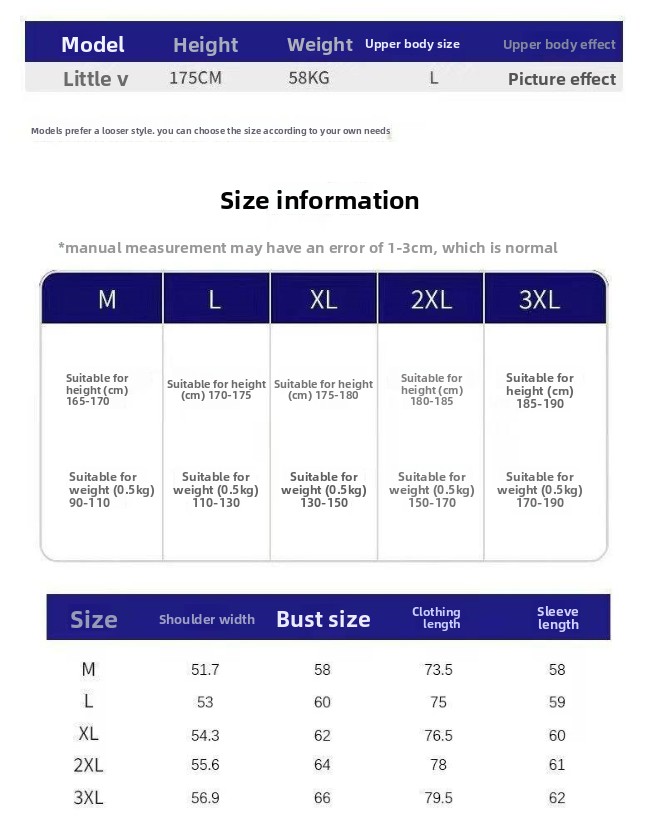 | Model | Height | Weight | Upper body size | Upper body effect |
|---|---|---|---|---|
| Little v | 175CM | 58KG | L | Picture effect |

Models prefer a looser style. you can choose the size according to your own needs

Size information

*manual measurement may have an error of 1-3cm, which is normal

| M | L | XL | 2XL | 3XL |
|---|---|---|---|---|
| Suitable for height (cm) 165-170 | Suitable for height (cm) 170-175 | Suitable for height (cm) 175-180 | Suitable for height (cm) 180-185 | Suitable for height (cm) 185-190 |
| Suitable for weight (0.5kg) 90-110 | Suitable for weight (0.5kg) 110-130 | Suitable for weight (0.5kg) 130-150 | Suitable for weight (0.5kg) 150-170 | Suitable for weight (0.5kg) 170-190 |

| Size | Shoulder width | Bust size | Clothing length | Sleeve length |
|---|---|---|---|---|
| M | 51.7 | 58 | 73.5 | 58 |
| L | 53 | 60 | 75 | 59 |
| XL | 54.3 | 62 | 76.5 | 60 |
| 2XL | 55.6 | 64 | 78 | 61 |
| 3XL | 56.9 | 66 | 79.5 | 62 |